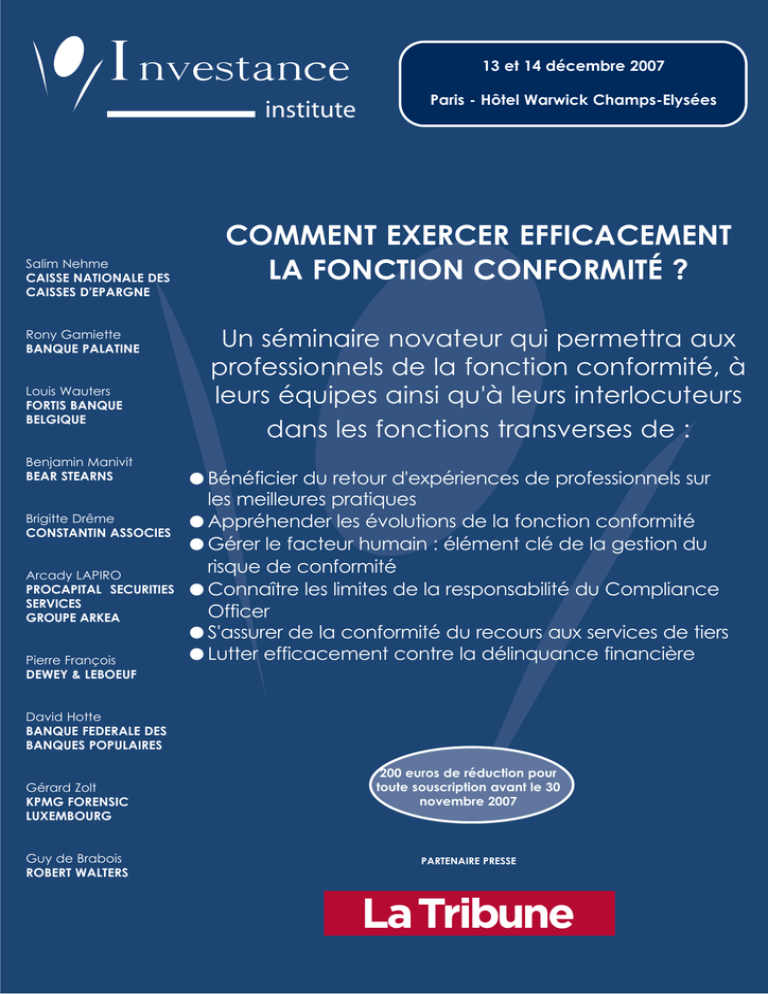 Investance
institute

13 et 14 décembre 2007

Paris - Hôtel Warwick Champs-Elysées

Salim Nehme
CAISSE NATIONALE DES CAISSES D'EPARGNE

Rony Gamiette
BANQUE PALATINE

Louis Wauters
FORTIS BANQUE BELGIQUE

Benjamin Manivit
BEAR STEARNS

Brigitte Drême
CONSTANTIN ASSOCIES

Arcady LAPIRO
PROCAPITAL SECURITIES SERVICES
GROUPE ARKEA

Pierre François
DEWEY & LEBOEUF

David Hotte
BANQUE FEDERALE DES BANQUES POPULAIRES

Gérard Zolt
KPMG FORENSIC LUXEMBOURG

Guy de Brabois
ROBERT WALTERS

COMMENT EXERCER EFFICACEMENT LA FONCTION CONFORMITÉ ?

Un séminaire novateur qui permettra aux professionnels de la fonction conformité, à leurs équipes ainsi qu'à leurs interlocuteurs dans les fonctions transverses de :

● Bénéficier du retour d'expériences de professionnels sur les meilleures pratiques
● Appréhender les évolutions de la fonction conformité
● Gérer le facteur humain : élément clé de la gestion du risque de conformité
● Connaître les limites de la responsabilité du Compliance Officer
● S'assurer de la conformité du recours aux services de tiers
● Lutter efficacement contre la délinquance financière

200 euros de réduction pour toute souscription avant le 30 novembre 2007

PARTENAIRE PRESSE

La Tribune